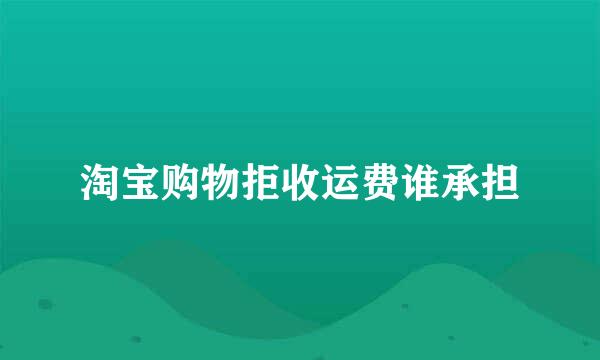 淘宝购物拒收运费谁承担